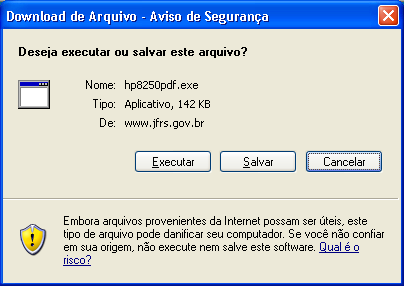 Download de Arquivo - Aviso de Segurança

Deseja executar ou salvar este arquivo?

Nome: hp8250pdf.exe
Tipo: Aplicativo, 142 KB
De: www.jfrs.gov.br

Executar Salvar Cancelar

Embora arquivos provenientes da Internet possam ser úteis, este tipo de arquivo pode danificar seu computador. Se você não confiar em sua origem, não execute nem salve este software. Qual é o risco?